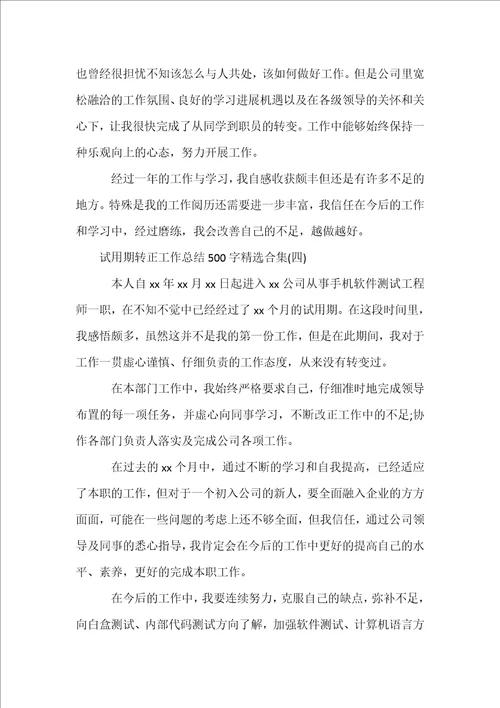 也曾经很担忧不知该怎么与人共处，该如何做好工作。但是公司里宽松融洽的工作氛围、良好的学习进展机遇以及在各级领导的关怀和关心下，让我很快完成了从同学到职员的转变。工作中能够始终保持一种乐观向上的心态，努力开展工作。

经过一年的工作与学习，我自感收获颇丰但还是有许多不足的地方。特殊是我的工作阅历还需要进一步丰富，我信任在今后的工作和学习中，经过磨练，我会改善自己的不足，越做越好。

试用期转正工作总结500字精选合集(四)

本人自xx年xx月xx日起进入xx公司从事手机软件测试工程师一职，在不知不觉中已经经过了xx个月的试用期。在这段时间里，我感悟颇多，虽然这并不是我的第一份工作，但是在此期间，我对于工作一贯虚心谨慎、仔细负责的工作态度，从来没有转变过。

在本部门工作中，我始终严格要求自己，仔细准时地完成领导布置的每一项任务，并虚心向同事学习，不断改正工作中的不足;协作各部门负责人落实及完成公司各项工作。

在过去的xx个月中，通过不断的学习和自我提高，已经适应了本职的工作，但对于一个初入公司的新人，要全面融入企业的方方面面，可能在一些问题的考虑上还不够全面，但我信任，通过公司领导及同事的悉心指导，我肯定会在今后的工作中更好的提高自己的水平、素养，更好的完成本职工作。

在今后的工作中，我要连续努力，克服自己的缺点，弥补不足，向白盒测试、内部代码测试方向了解，加强软件测试、计算机语言方